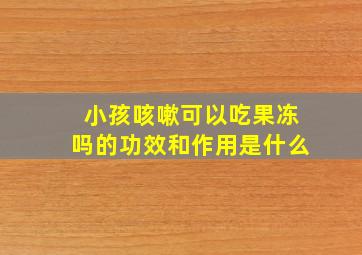 小孩咳嗽可以吃果冻吗的功效和作用是什么